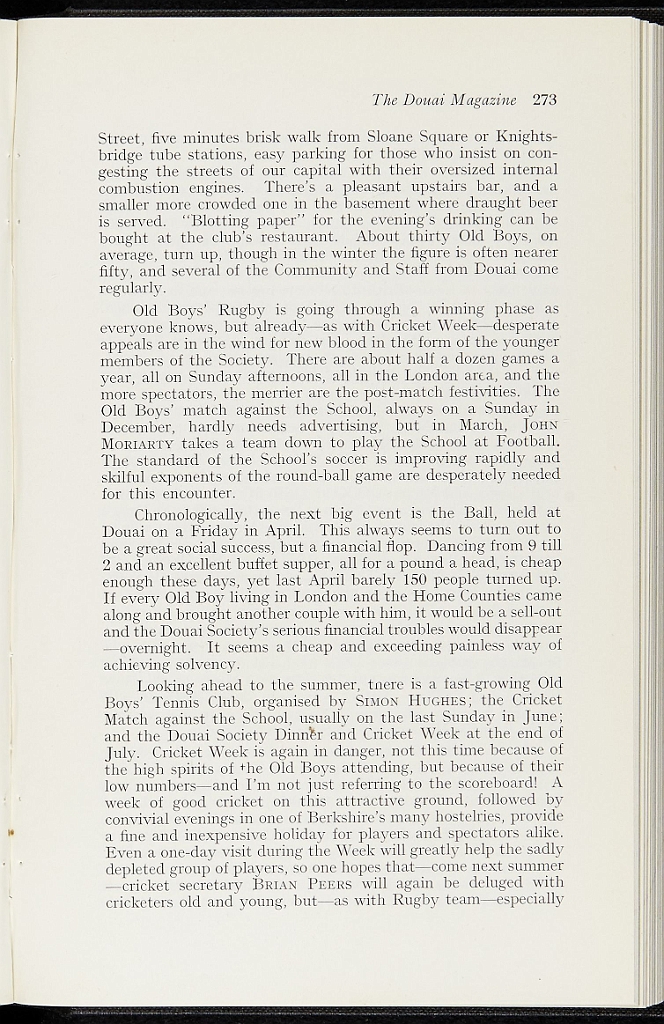 The Douai Magazine 273

Street, five minutes brisk walk from Sloane Square or Knightsbridge tube stations, easy parking for those who insist on congesting the streets of our capital with their oversized internal combustion engines. There's a pleasant upstairs bar, and a smaller more crowded one in the basement where draught beer is served. "Blotting paper" for the evening's drinking can be bought at the club's restaurant. About thirty Old Boys, on average, turn up, though in the winter the figure is often nearer fifty, and several of the Community and Staff from Douai come regularly.

Old Boys' Rugby is going through a winning phase as everyone knows, but already—as with Cricket Week—desperate appeals are in the wind for new blood in the form of the younger members of the Society. There are about half a dozen games a year, all on Sunday afternoons, all in the London area, and the more spectators, the merrier are the post-match festivities. The Old Boys' match against the School, always on a Sunday in December, hardly needs advertising, but in March, John Moriarty takes a team down to play the School at Football. The standard of the School's soccer is improving rapidly and skilful exponents of the round-ball game are desperately needed for this encounter.

Chronologically, the next big event is the Ball, held at Douai on a Friday in April. This always seems to turn out to be a great social success, but a financial flop. Dancing from 9 till 2 and an excellent buffet supper, all for a pound a head, is cheap enough these days, yet last April barely 150 people turned up. If every Old Boy living in London and the Home Counties came along and brought another couple with him, it would be a sell-out and the Douai Society's serious financial troubles would disappear —overnight. It seems a cheap and exceeding painless way of achieving solvency.

Looking ahead to the summer, tnere is a fast-growing Old Boys' Tennis Club, organised by Simon Hughes; the Cricket Match against the School, usually on the last Sunday in June; and the Douai Society Dinner and Cricket Week at the end of July. Cricket Week is again in danger, not this time because of the high spirits of the Old Boys attending, but because of their low numbers—and I'm not just referring to the scoreboard! A week of good cricket on this attractive ground, followed by convivial evenings in one of Berkshire's many hostelries, provide a fine and inexpensive holiday for players and spectators alike. Even a one-day visit during the Week will greatly help the sadly depleted group of players, so one hopes that—come next summer —cricket secretary Brian Peers will again be deluged with cricketers old and young, but—as with Rugby team—especially